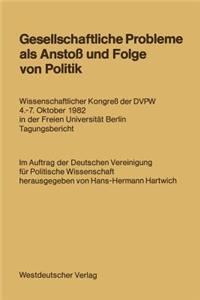 Gesellschaftliche Probleme als Anstoß und Folge von Politik

Wissenschaftlicher Kongreß der DVPW
4.-7. Oktober 1982
in der Freien Universität Berlin
Tagungsbericht

Im Auftrag der Deutschen Vereinigung für Politische Wissenschaft herausgegeben von Hans-Hermann Hartwich

Westdeutscher Verlag